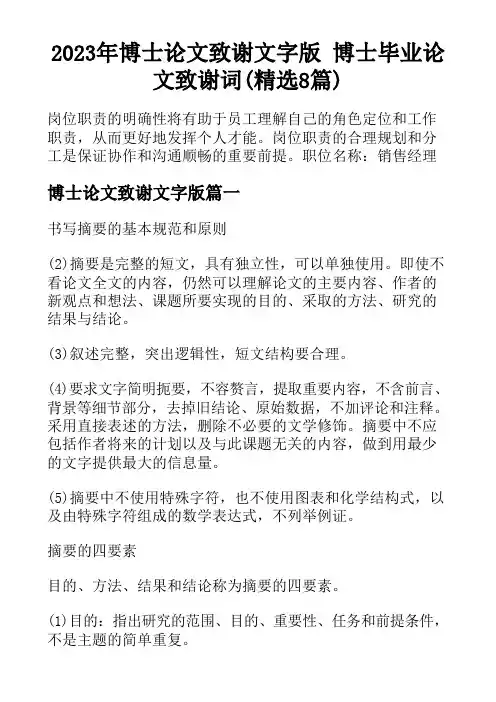 2023年博士论文致谢文字版 博士毕业论文致谢词(精选8篇)

岗位职责的明确性将有助于员工理解自己的角色定位和工作职责，从而更好地发挥个人才能。岗位职责的合理规划和分工是保证协作和沟通顺畅的重要前提。职位名称：销售经理

博士论文致谢文字版篇一

书写摘要的基本规范和原则

(2)摘要是完整的短文，具有独立性，可以单独使用。即使不看论文全文的内容，仍然可以理解论文的主要内容、作者的新观点和想法、课题所要实现的目的、采取的方法、研究的结果与结论。

(3)叙述完整，突出逻辑性，短文结构要合理。

(4)要求文字简明扼要，不容赘言，提取重要内容，不含前言、背景等细节部分，去掉旧结论、原始数据，不加评论和注释。采用直接表述的方法，删除不必要的文学修饰。摘要中不应包括作者将来的计划以及与此课题无关的内容，做到用最少的文字提供最大的信息量。

(5)摘要中不使用特殊字符，也不使用图表和化学结构式，以及由特殊字符组成的数学表达式，不列举例证。

摘要的四要素

目的、方法、结果和结论称为摘要的四要素。

(1)目的：指出研究的范围、目的、重要性、任务和前提条件，不是主题的简单重复。